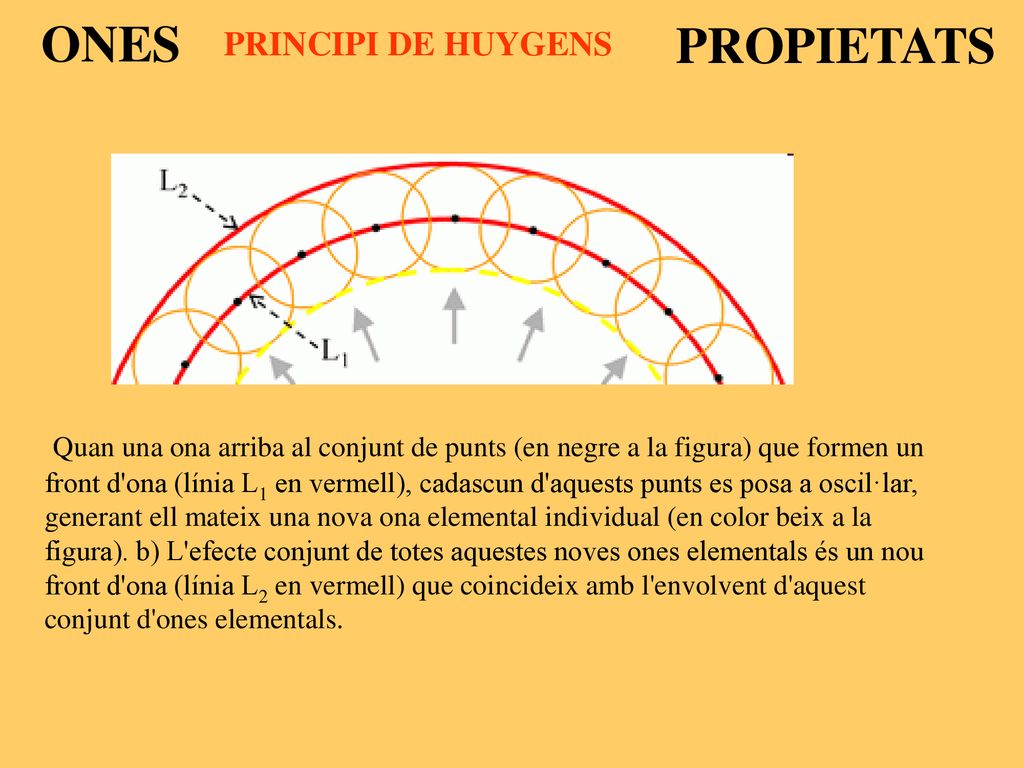 ONES PRINCIPI DE HUYGENS PROPIETATS

$L_2$

$L_1$

Quan una ona arriba al conjunt de punts (en negre a la figura) que formen un front d'ona (línia $L_1$ en vermell), cadascun d'aquests punts es posa a oscil·lar, generant ell mateix una nova ona elemental individual (en color beix a la figura). b) L'efecte conjunt de totes aquestes noves ones elementals és un nou front d'ona (línia $L_2$ en vermell) que coincideix amb l'envolvent d'aquest conjunt d'ones elementals.